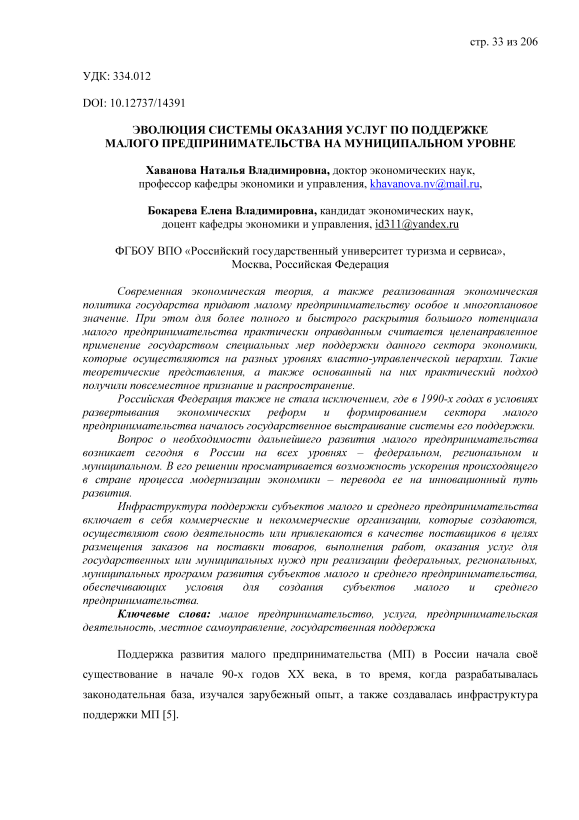 стр. 33 из 206

УДК: 334.012

DOI: 10.12737/14391

ЭВОЛЮЦИЯ СИСТЕМЫ ОКАЗАНИЯ УСЛУГ ПО ПОДДЕРЖКЕ МАЛОГО ПРЕДПРИНИМАТЕЛЬСТВА НА МУНИЦИПАЛЬНОМ УРОВНЕ

Хаванова Наталья Владимировна, доктор экономических наук, профессор кафедры экономики и управления, khavanova.nv@mail.ru,

Бокарева Елена Владимировна, кандидат экономических наук, доцент кафедры экономики и управления, id311@yandex.ru

ФГБОУ ВПО «Российский государственный университет туризма и сервиса», Москва, Российская Федерация

Современная экономическая теория, а также реализованная экономическая политика государства придают малому предпринимательству особое и многоплановое значение. При этом для более полного и быстрого раскрытия большого потенциала малого предпринимательства практически оправданным считается целенаправленное применение государством специальных мер поддержки данного сектора экономики, которые осуществляются на разных уровнях властно-управленческой иерархии. Такие теоретические представления, а также основанный на них практический подход получили повсеместное признание и распространение.

Российская Федерация также не стала исключением, где в 1990-х годах в условиях развертывания экономических реформ и формированием сектора малого предпринимательства началось государственное выстраивание системы его поддержки.

Вопрос о необходимости дальнейшего развития малого предпринимательства возникает сегодня в России на всех уровнях – федеральном, региональном и муниципальном. В его решении просматривается возможность ускорения происходящего в стране процесса модернизации экономики – перевода ее на инновационный путь развития.

Инфраструктура поддержки субъектов малого и среднего предпринимательства включает в себя коммерческие и некоммерческие организации, которые создаются, осуществляют свою деятельность или привлекаются в качестве поставщиков в целях размещения заказов на поставки товаров, выполнения работ, оказания услуг для государственных или муниципальных нужд при реализации федеральных, региональных, муниципальных программ развития субъектов малого и среднего предпринимательства, обеспечивающих условия для создания субъектов малого и среднего предпринимательства.

Ключевые слова: малое предпринимательство, услуга, предпринимательская деятельность, местное самоуправление, государственная поддержка

Поддержка развития малого предпринимательства (МП) в России начала своё существование в начале 90-х годов XX века, в то время, когда разрабатывалась законодательная база, изучался зарубежный опыт, а также создавалась инфраструктура поддержки МП [5].